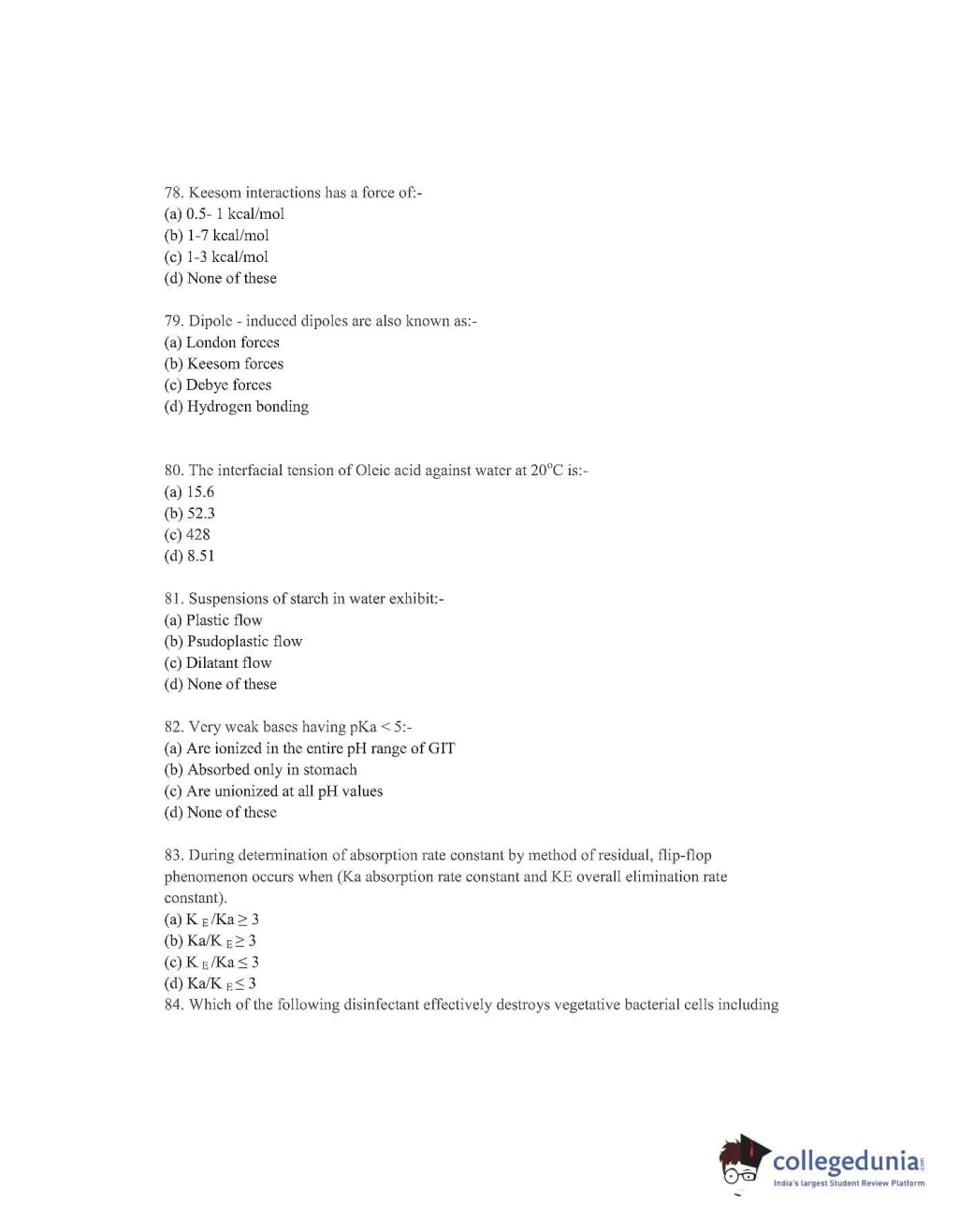 78. Keesom interactions has a force of:-
(a) 0.5- 1 kcal/mol
(b) 1-7 kcal/mol
(c) 1-3 kcal/mol
(d) None of these

79. Dipole - induced dipoles are also known as:-
(a) London forces
(b) Keesom forces
(c) Debye forces
(d) Hydrogen bonding

80. The interfacial tension of Oleic acid against water at $20^{\circ}C$ is:-
(a) 15.6
(b) 52.3
(c) 428
(d) 8.51

81. Suspensions of starch in water exhibit:-
(a) Plastic flow
(b) Psudoplastic flow
(c) Dilatant flow
(d) None of these

82. Very weak bases having pKa < 5:-
(a) Are ionized in the entire pH range of GIT
(b) Absorbed only in stomach
(c) Are unionized at all pH values
(d) None of these

83. During determination of absorption rate constant by method of residual, flip-flop phenomenon occurs when (Ka absorption rate constant and KE overall elimination rate constant).
(a) $K_E/Ka \geq 3$
(b) $Ka/K_E \geq 3$
(c) $K_E/Ka \leq 3$
(d) $Ka/K_E \leq 3$
84. Which of the following disinfectant effectively destroys vegetative bacterial cells including

collegedunia.com
India's largest Student Review Platform